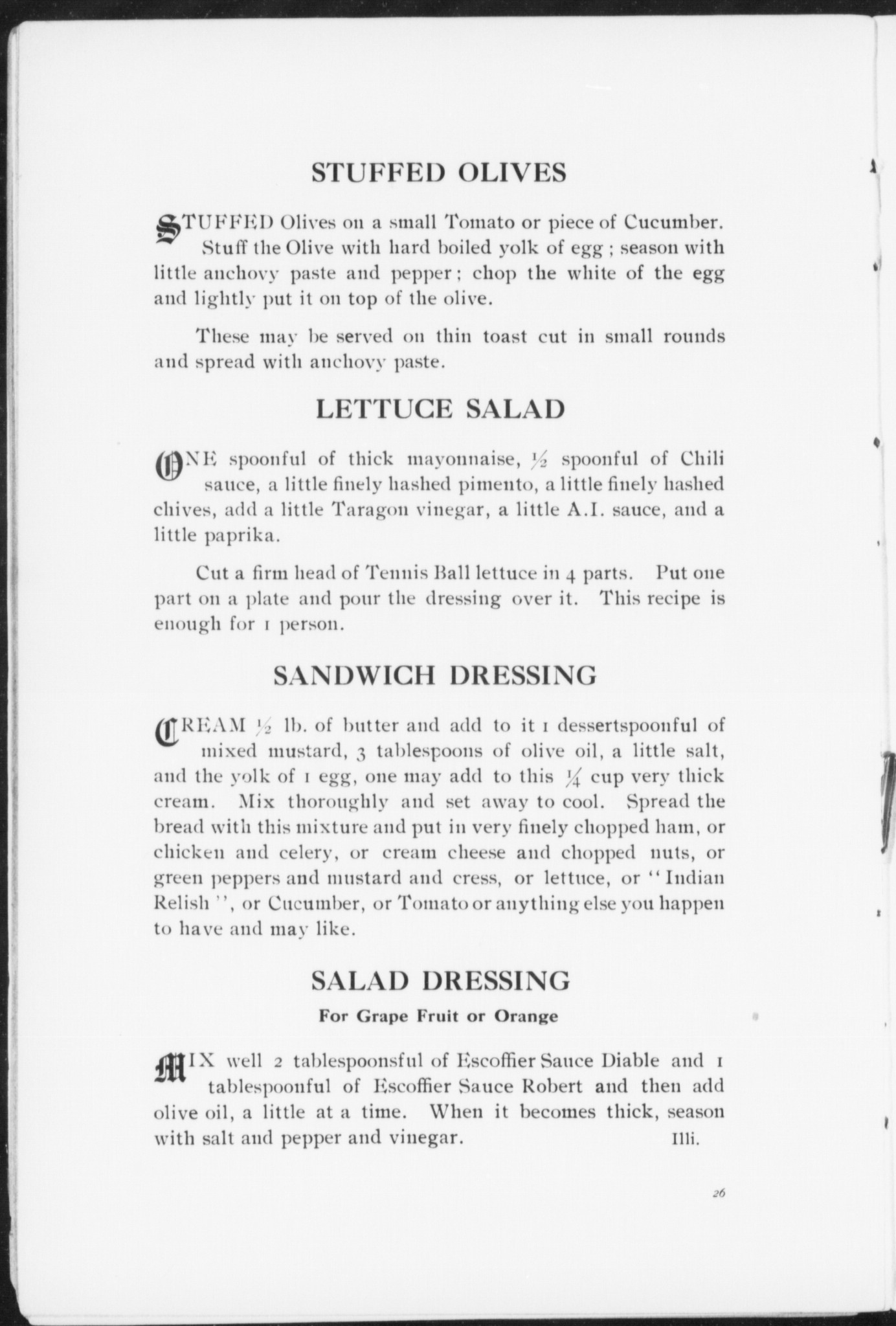 STUFFED OLIVES

STUFFED Olives on a small Tomato or piece of Cucumber. Stuff the Olive with hard boiled yolk of egg ; season with little anchovy paste and pepper ; chop the white of the egg and lightly put it on top of the olive.

These may be served on thin toast cut in small rounds and spread with anchovy paste.

LETTUCE SALAD

ONE spoonful of thick mayonnaise, $\frac{1}{2}$ spoonful of Chili sauce, a little finely hashed pimento, a little finely hashed chives, add a little Taragon vinegar, a little A.I. sauce, and a little paprika.

Cut a firm head of Tennis Ball lettuce in 4 parts. Put one part on a plate and pour the dressing over it. This recipe is enough for 1 person.

SANDWICH DRESSING

CREAM $\frac{1}{2}$ lb. of butter and add to it 1 dessertspoonful of mixed mustard, 3 tablespoons of olive oil, a little salt, and the yolk of 1 egg, one may add to this $\frac{1}{4}$ cup very thick cream. Mix thoroughly and set away to cool. Spread the bread with this mixture and put in very finely chopped ham, or chicken and celery, or cream cheese and chopped nuts, or green peppers and mustard and cress, or lettuce, or "Indian Relish", or Cucumber, or Tomato or anything else you happen to have and may like.

SALAD DRESSING

For Grape Fruit or Orange

MIX well 2 tablespoonsful of Escoffier Sauce Diable and 1 tablespoonful of Escoffier Sauce Robert and then add olive oil, a little at a time. When it becomes thick, season with salt and pepper and vinegar. Illi.

26